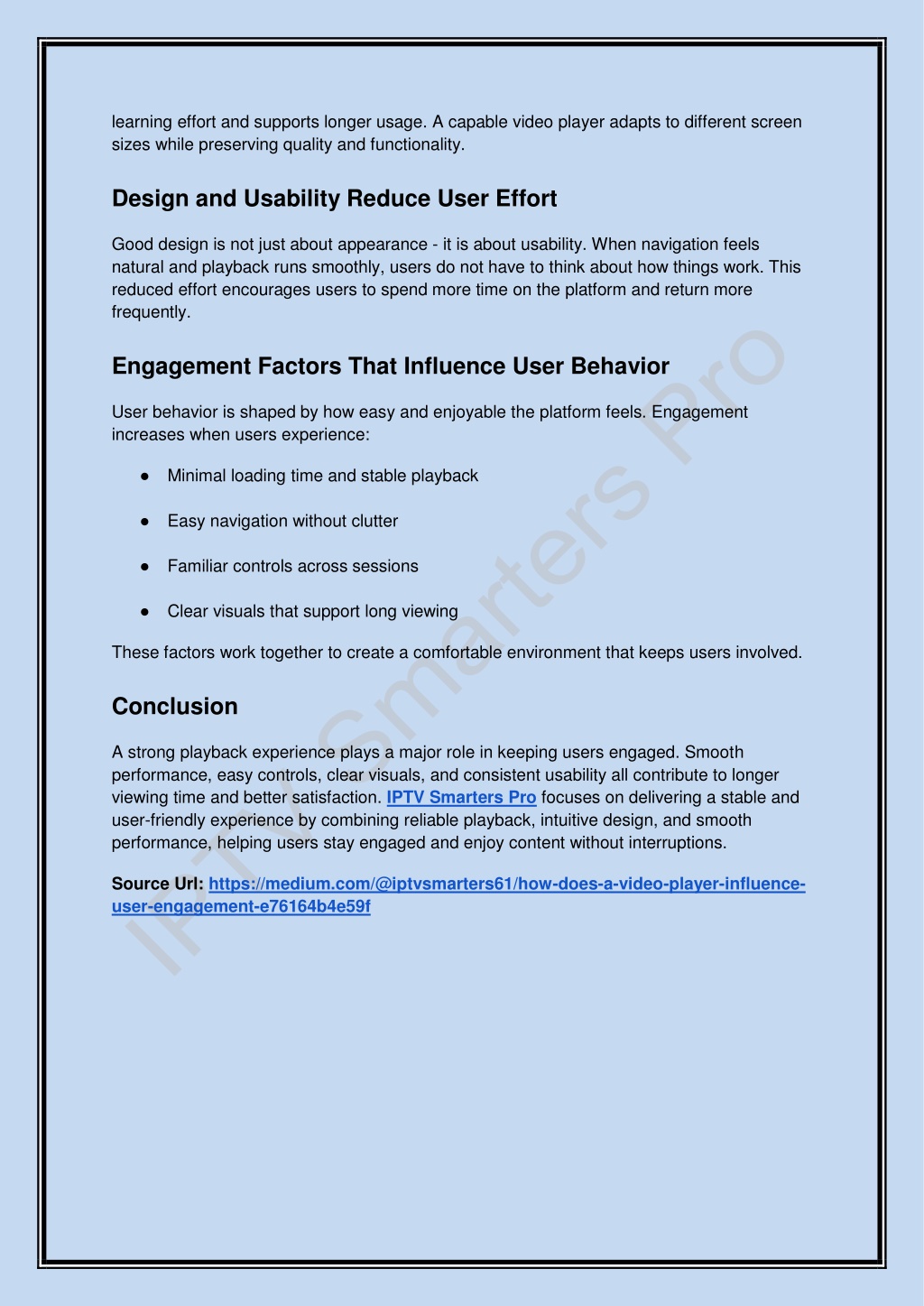 learning effort and supports longer usage. A capable video player adapts to different screen sizes while preserving quality and functionality.

Design and Usability Reduce User Effort

Good design is not just about appearance - it is about usability. When navigation feels natural and playback runs smoothly, users do not have to think about how things work. This reduced effort encourages users to spend more time on the platform and return more frequently.

Engagement Factors That Influence User Behavior

User behavior is shaped by how easy and enjoyable the platform feels. Engagement increases when users experience:

• Minimal loading time and stable playback

• Easy navigation without clutter

• Familiar controls across sessions

• Clear visuals that support long viewing

These factors work together to create a comfortable environment that keeps users involved.

Conclusion

A strong playback experience plays a major role in keeping users engaged. Smooth performance, easy controls, clear visuals, and consistent usability all contribute to longer viewing time and better satisfaction. IPTV Smarters Pro focuses on delivering a stable and user-friendly experience by combining reliable playback, intuitive design, and smooth performance, helping users stay engaged and enjoy content without interruptions.

Source Url: https://medium.com/@iptvsmarters61/how-does-a-video-player-influence-user-engagement-e76164b4e59f

IPTV Smarters Pro